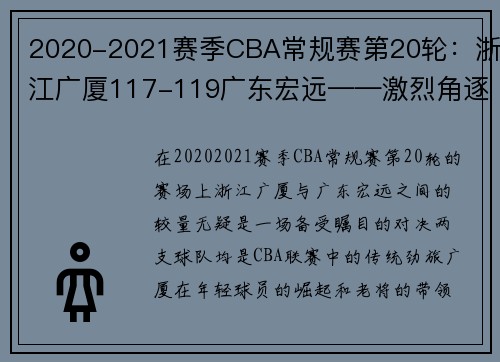 2020-2021赛季CBA常规赛第20轮：浙江广厦117-119广东宏远——激烈角逐

在20202021赛季CBA常规赛第20轮的赛场上浙江广厦与广东宏远之间的较量无疑是一场备受瞩目的对决两支球队均是CBA联赛中的传统劲旅广厦在年轻球员的崛起和老将的带领